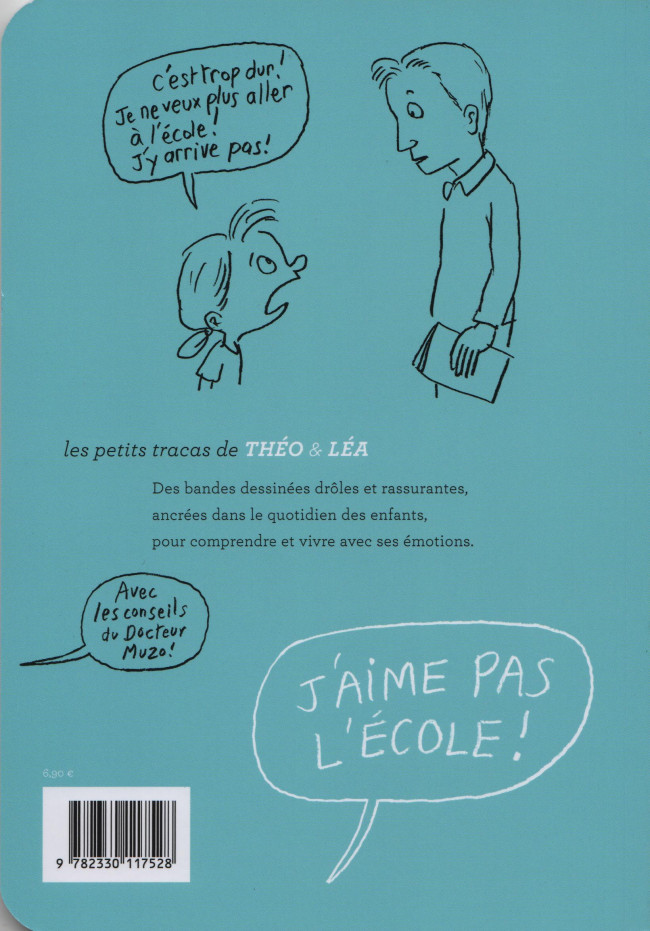 C'est trop dur! Je ne veux plus aller à l'école! J'y arrive pas!

les petits tracas de THÉO & LÉA

Des bandes dessinées drôles et rassurantes, ancrées dans le quotidien des enfants, pour comprendre et vivre avec ses émotions.

Avec les conseils du Docteur Muzo!

J'AIME PAS L'ÉCOLE!

6,90 €

9 782330 117528